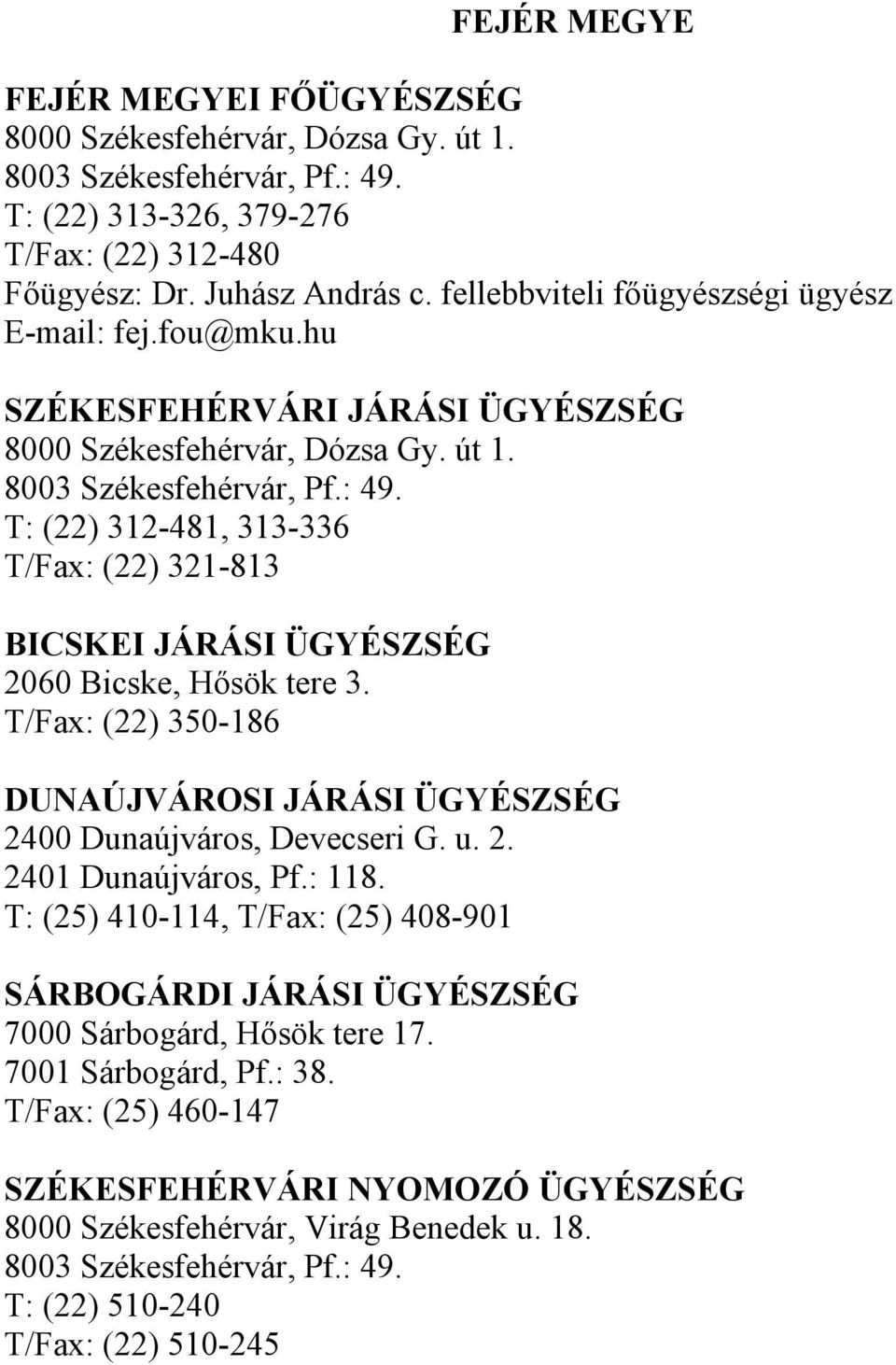 FEJÉR MEGYE

FEJÉR MEGYEI FŐÜGYÉSZSÉG
8000 Székesfehérvár, Dózsa Gy. út 1.
8003 Székesfehérvár, Pf.: 49.
T: (22) 313-326, 379-276
T/Fax: (22) 312-480
Főügyész: Dr. Juhász András c. fellebbviteli főügyészségi ügyész
E-mail: fej.fou@mku.hu

SZÉKESFEHÉRVÁRI JÁRÁSI ÜGYÉSZSÉG
8000 Székesfehérvár, Dózsa Gy. út 1.
8003 Székesfehérvár, Pf.: 49.
T: (22) 312-481, 313-336
T/Fax: (22) 321-813

BICSKEI JÁRÁSI ÜGYÉSZSÉG
2060 Bicske, Hősök tere 3.
T/Fax: (22) 350-186

DUNAÚJVÁROSI JÁRÁSI ÜGYÉSZSÉG
2400 Dunaújváros, Devecseri G. u. 2.
2401 Dunaújváros, Pf.: 118.
T: (25) 410-114, T/Fax: (25) 408-901

SÁRBOGÁRDI JÁRÁSI ÜGYÉSZSÉG
7000 Sárbogárd, Hősök tere 17.
7001 Sárbogárd, Pf.: 38.
T/Fax: (25) 460-147

SZÉKESFEHÉRVÁRI NYOMOZÓ ÜGYÉSZSÉG
8000 Székesfehérvár, Virág Benedek u. 18.
8003 Székesfehérvár, Pf.: 49.
T: (22) 510-240
T/Fax: (22) 510-245